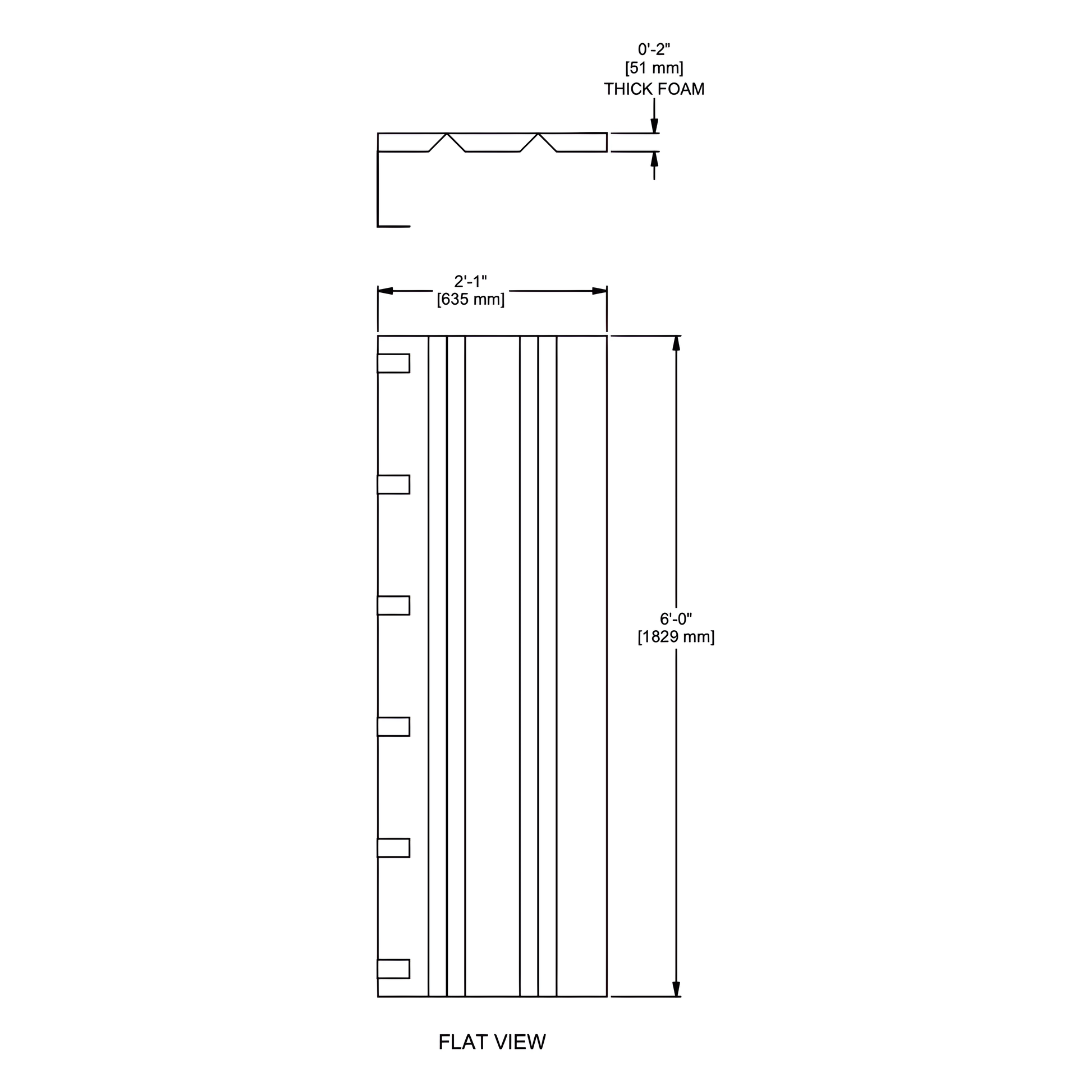 0'-2"
[51 mm]
THICK FOAM

2'-1"
[635 mm]

6'-0"
[1829 mm]

FLAT VIEW